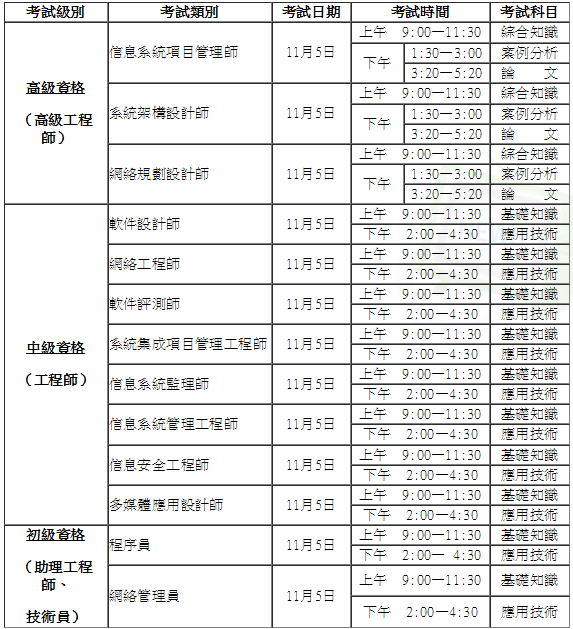 | 考試級別 | 考試類別 | 考試日期 | 考試時間 | 考試科目 |
|---|---|---|---|---|
| 高級資格（高級工程師） | 信息系統項目管理師 | 11月5日 | 上午 9:00—11:30 | 綜合知識 |
| | | | 下午 1:30—3:00 | 案例分析 |
| | | | 3:20—5:20 | 論　文 |
| | 系統架構設計師 | 11月5日 | 上午 9:00—11:30 | 綜合知識 |
| | | | 下午 1:30—3:00 | 案例分析 |
| | | | 3:20—5:20 | 論　文 |
| | 網絡規劃設計師 | 11月5日 | 上午 9:00—11:30 | 綜合知識 |
| | | | 下午 1:30—3:00 | 案例分析 |
| | | | 3:20—5:20 | 論　文 |
| 中級資格（工程師） | 軟件設計師 | 11月5日 | 上午 9:00—11:30 | 基礎知識 |
| | | | 下午 2:00—4:30 | 應用技術 |
| | 網絡工程師 | 11月5日 | 上午 9:00—11:30 | 基礎知識 |
| | | | 下午 2:00—4:30 | 應用技術 |
| | 軟件評測師 | 11月5日 | 上午 9:00—11:30 | 基礎知識 |
| | | | 下午 2:00—4:30 | 應用技術 |
| | 系統集成項目管理工程師 | 11月5日 | 上午 9:00—11:30 | 基礎知識 |
| | | | 下午 2:00—4:30 | 應用技術 |
| | 信息系統監理師 | 11月5日 | 上午 9:00—11:30 | 基礎知識 |
| | | | 下午 2:00—4:30 | 應用技術 |
| | 信息系統管理工程師 | 11月5日 | 上午 9:00—11:30 | 基礎知識 |
| | | | 下午 2:00—4:30 | 應用技術 |
| | 信息安全工程師 | 11月5日 | 上午 9:00—11:30 | 基礎知識 |
| | | | 下午 2:00—4:30 | 應用技術 |
| | 多媒體應用設計師 | 11月5日 | 上午 9:00—11:30 | 基礎知識 |
| | | | 下午 2:00—4:30 | 應用技術 |
| 初級資格（助理工程師、技術員） | 程序員 | 11月5日 | 上午 9:00—11:30 | 基礎知識 |
| | | | 下午 2:00— 4:30 | 應用技術 |
| | 網絡管理員 | 11月5日 | 上午 9:00—11:30 | 基礎知識 |
| | | | 下午 2:00—4:30 | 應用技術 |